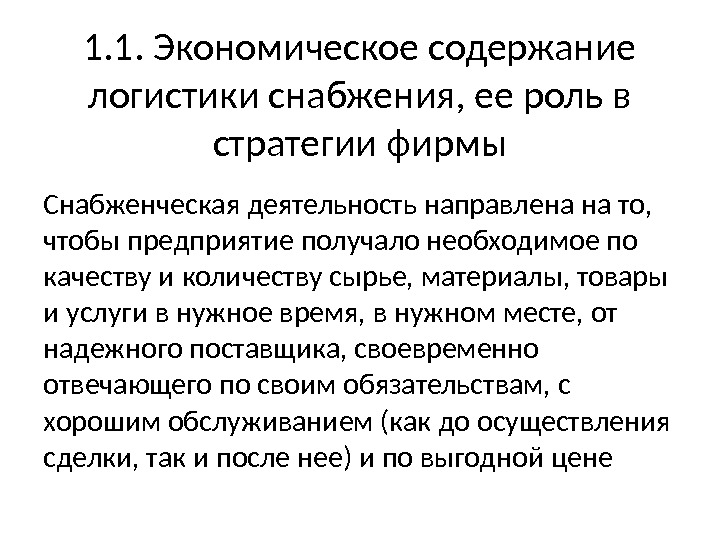 1.1. Экономическое содержание логистики снабжения, ее роль в стратегии фирмы

Снабженческая деятельность направлена на то, чтобы предприятие получало необходимое по качеству и количеству сырье, материалы, товары и услуги в нужное время, в нужном месте, от надежного поставщика, своевременно отвечающего по своим обязательствам, с хорошим обслуживанием (как до осуществления сделки, так и после нее) и по выгодной цене